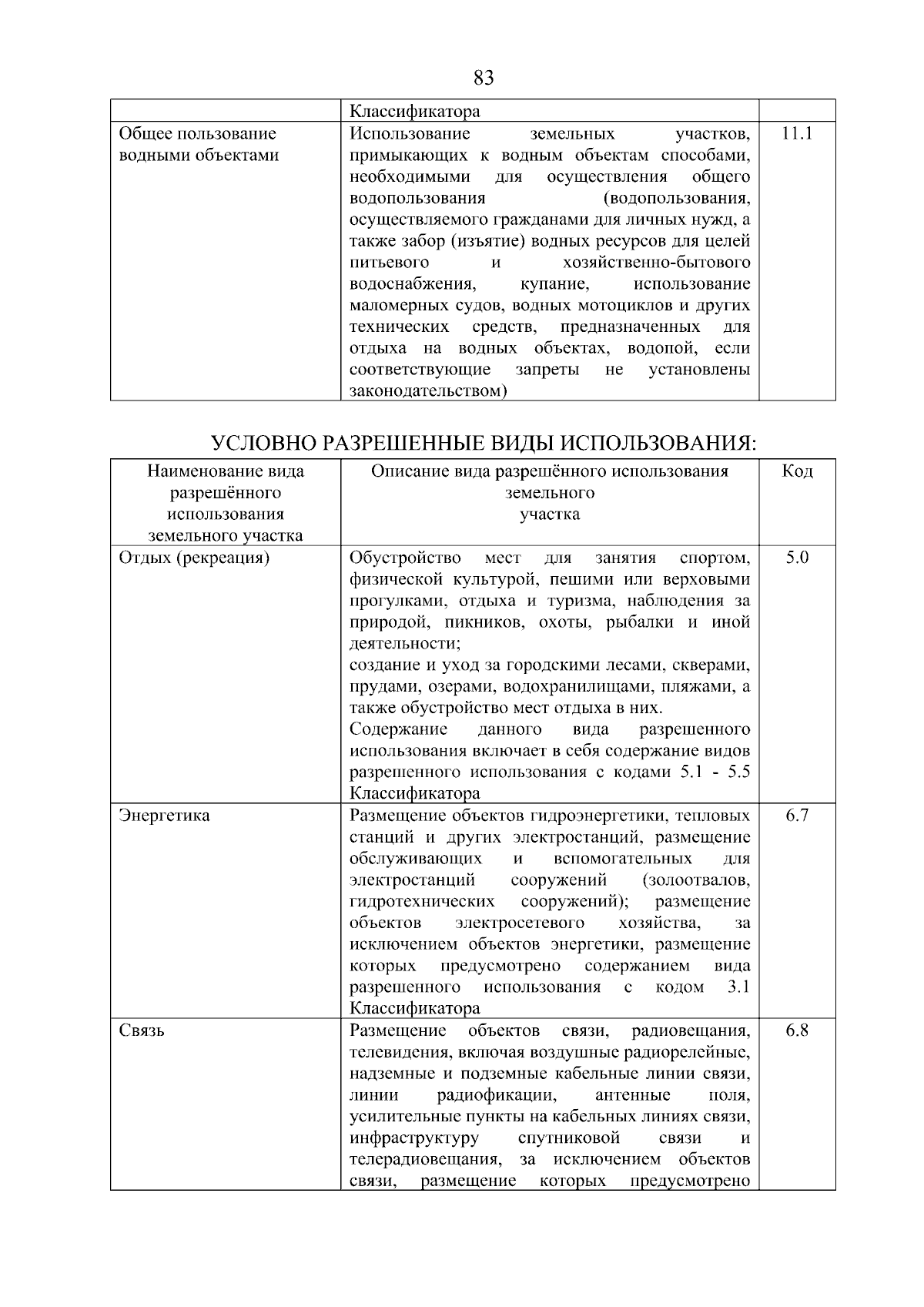 83

|  | Классификатора |  |
|---|---|---|
| Общее пользование водными объектами | Использование земельных участков, примыкающих к водным объектам способами, необходимыми для осуществления общего водопользования (водопользования, осуществляемого гражданами для личных нужд, а также забор (изъятие) водных ресурсов для целей питьевого и хозяйственно-бытового водоснабжения, купание, использование маломерных судов, водных мотоциклов и других технических средств, предназначенных для отдыха на водных объектах, водопой, если соответствующие запреты не установлены законодательством) | 11.1 |

УСЛОВНО РАЗРЕШЕННЫЕ ВИДЫ ИСПОЛЬЗОВАНИЯ:

| Наименование вида разрешённого использования земельного участка | Описание вида разрешённого использования земельного участка | Код |
|---|---|---|
| Отдых (рекреация) | Обустройство мест для занятия спортом, физической культурой, пешими или верховыми прогулками, отдыха и туризма, наблюдения за природой, пикников, охоты, рыбалки и иной деятельности; создание и уход за городскими лесами, скверами, прудами, озерами, водохранилищами, пляжами, а также обустройство мест отдыха в них. Содержание данного вида разрешенного использования включает в себя содержание видов разрешенного использования с кодами 5.1 - 5.5 Классификатора | 5.0 |
| Энергетика | Размещение объектов гидроэнергетики, тепловых станций и других электростанций, размещение обслуживающих и вспомогательных для электростанций сооружений (золоотвалов, гидротехнических сооружений); размещение объектов электросетевого хозяйства, за исключением объектов энергетики, размещение которых предусмотрено содержанием вида разрешенного использования с кодом 3.1 Классификатора | 6.7 |
| Связь | Размещение объектов связи, радиовещания, телевидения, включая воздушные радиорелейные, надземные и подземные кабельные линии связи, линии радиофикации, антенные поля, усилительные пункты на кабельных линиях связи, инфраструктуру спутниковой связи и телерадиовещания, за исключением объектов связи, размещение которых предусмотрено | 6.8 |